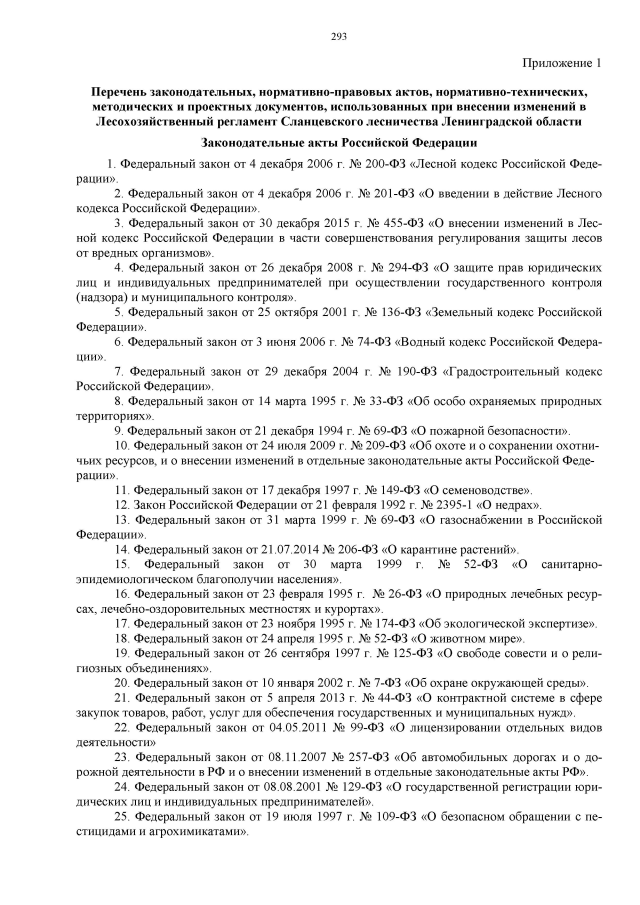 293

Приложение 1

Перечень законодательных, нормативно-правовых актов, нормативно-технических, методических и проектных документов, использованных при внесении изменений в Лесохозяйственный регламент Сланцевского лесничества Ленинградской области

Законодательные акты Российской Федерации

1. Федеральный закон от 4 декабря 2006 г. № 200-ФЗ «Лесной кодекс Российской Федерации».

2. Федеральный закон от 4 декабря 2006 г. № 201-ФЗ «О введении в действие Лесного кодекса Российской Федерации».

3. Федеральный закон от 30 декабря 2015 г. № 455-ФЗ «О внесении изменений в Лесной кодекс Российской Федерации в части совершенствования регулирования защиты лесов от вредных организмов».

4. Федеральный закон от 26 декабря 2008 г. № 294-ФЗ «О защите прав юридических лиц и индивидуальных предпринимателей при осуществлении государственного контроля (надзора) и муниципального контроля».

5. Федеральный закон от 25 октября 2001 г. № 136-ФЗ «Земельный кодекс Российской Федерации».

6. Федеральный закон от 3 июня 2006 г. № 74-ФЗ «Водный кодекс Российской Федерации».

7. Федеральный закон от 29 декабря 2004 г. № 190-ФЗ «Градостроительный кодекс Российской Федерации».

8. Федеральный закон от 14 марта 1995 г. № 33-ФЗ «Об особо охраняемых природных территориях».

9. Федеральный закон от 21 декабря 1994 г. № 69-ФЗ «О пожарной безопасности».

10. Федеральный закон от 24 июля 2009 г. № 209-ФЗ «Об охоте и о сохранении охотничьих ресурсов, и о внесении изменений в отдельные законодательные акты Российской Федерации».

11. Федеральный закон от 17 декабря 1997 г. № 149-ФЗ «О семеноводстве».

12. Закон Российской Федерации от 21 февраля 1992 г. № 2395-1 «О недрах».

13. Федеральный закон от 31 марта 1999 г. № 69-ФЗ «О газоснабжении в Российской Федерации».

14. Федеральный закон от 21.07.2014 № 206-ФЗ «О карантине растений».

15. Федеральный закон от 30 марта 1999 г. № 52-ФЗ «О санитарно-эпидемиологическом благополучии населения».

16. Федеральный закон от 23 февраля 1995 г. № 26-ФЗ «О природных лечебных ресурсах, лечебно-оздоровительных местностях и курортах».

17. Федеральный закон от 23 ноября 1995 г. № 174-ФЗ «Об экологической экспертизе».

18. Федеральный закон от 24 апреля 1995 г. № 52-ФЗ «О животном мире».

19. Федеральный закон от 26 сентября 1997 г. № 125-ФЗ «О свободе совести и о религиозных объединениях».

20. Федеральный закон от 10 января 2002 г. № 7-ФЗ «Об охране окружающей среды».

21. Федеральный закон от 5 апреля 2013 г. № 44-ФЗ «О контрактной системе в сфере закупок товаров, работ, услуг для обеспечения государственных и муниципальных нужд».

22. Федеральный закон от 04.05.2011 № 99-ФЗ «О лицензировании отдельных видов деятельности»

23. Федеральный закон от 08.11.2007 № 257-ФЗ «Об автомобильных дорогах и о дорожной деятельности в РФ и о внесении изменений в отдельные законодательные акты РФ».

24. Федеральный закон от 08.08.2001 № 129-ФЗ «О государственной регистрации юридических лиц и индивидуальных предпринимателей».

25. Федеральный закон от 19 июля 1997 г. № 109-ФЗ «О безопасном обращении с пестицидами и агрохимикатами».